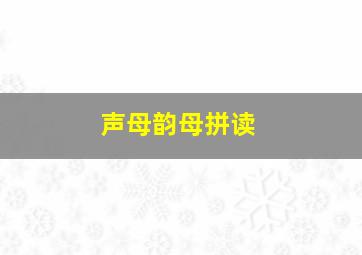 声母韵母拼读